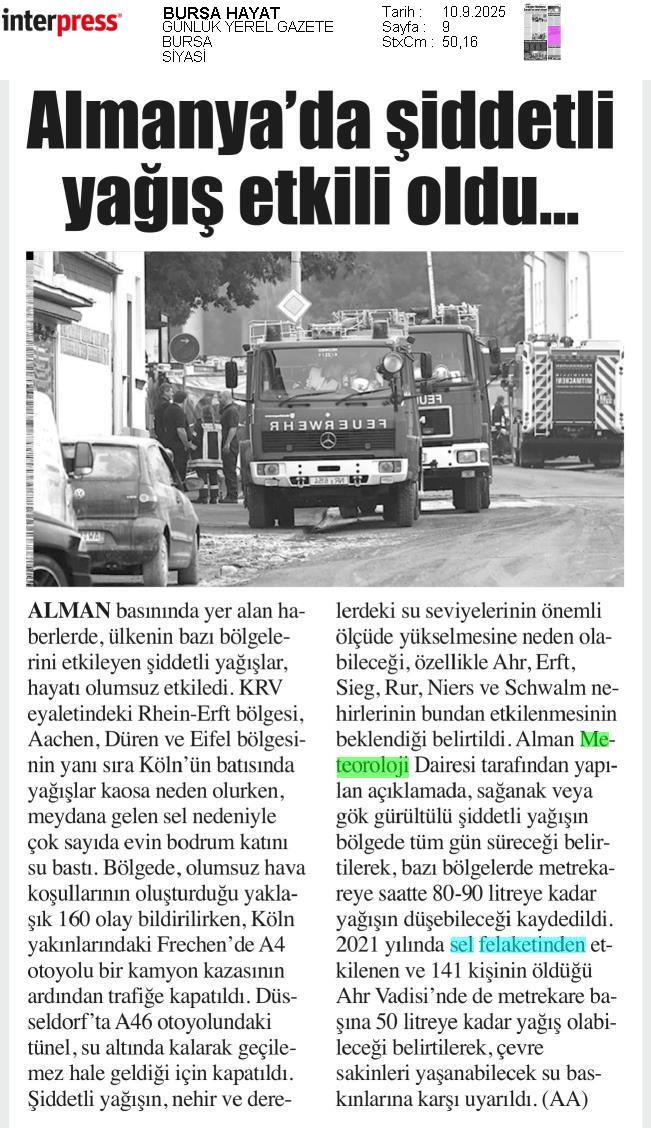 interpress

BURSA HAYAT
GÜNLÜK YEREL GAZETE
BURSA
SİYASİ

Tarih : 10.9.2025
Sayfa : 9
StxCm : 50,16

Almanya'da şiddetli yağış etkili oldu...

FEUERWEHR

ALMAN basınında yer alan haberlerde, ülkenin bazı bölgelerini etkileyen şiddetli yağışlar, hayatı olumsuz etkiledi. KRV eyaletindeki Rhein-Erft bölgesi, Aachen, Düren ve Eifel bölgesinin yanı sıra Köln'ün batısında yağışlar kaosa neden olurken, meydana gelen sel nedeniyle çok sayıda evin bodrum katını su bastı. Bölgede, olumsuz hava koşullarının oluşturduğu yaklaşık 160 olay bildirilirken, Köln yakınlarındaki Frechen'de A4 otoyolu bir kamyon kazasının ardından trafiğe kapatıldı. Düsseldorf'ta A46 otoyolundaki tünel, su altında kalarak geçilemez hale geldiği için kapatıldı. Şiddetli yağışın, nehir ve derelerdeki su seviyelerinin önemli ölçüde yükselmesine neden olabileceği, özellikle Ahr, Erft, Sieg, Rur, Niers ve Schwalm nehirlerinin bundan etkilenmesinin beklendiği belirtildi. Alman Meteoroloji Dairesi tarafından yapılan açıklamada, sağanak veya gök gürültülü şiddetli yağışın bölgede tüm gün süreceği belirtilerek, bazı bölgelerde metrekareye saatte 80-90 litreye kadar yağışın düşebileceği kaydedildi. 2021 yılında sel felaketinden etkilenen ve 141 kişinin öldüğü Ahr Vadisi'nde de metrekare başına 50 litreye kadar yağış olabileceği belirtilerek, çevre sakinleri yaşanabilecek su baskınlarına karşı uyarıldı. (AA)